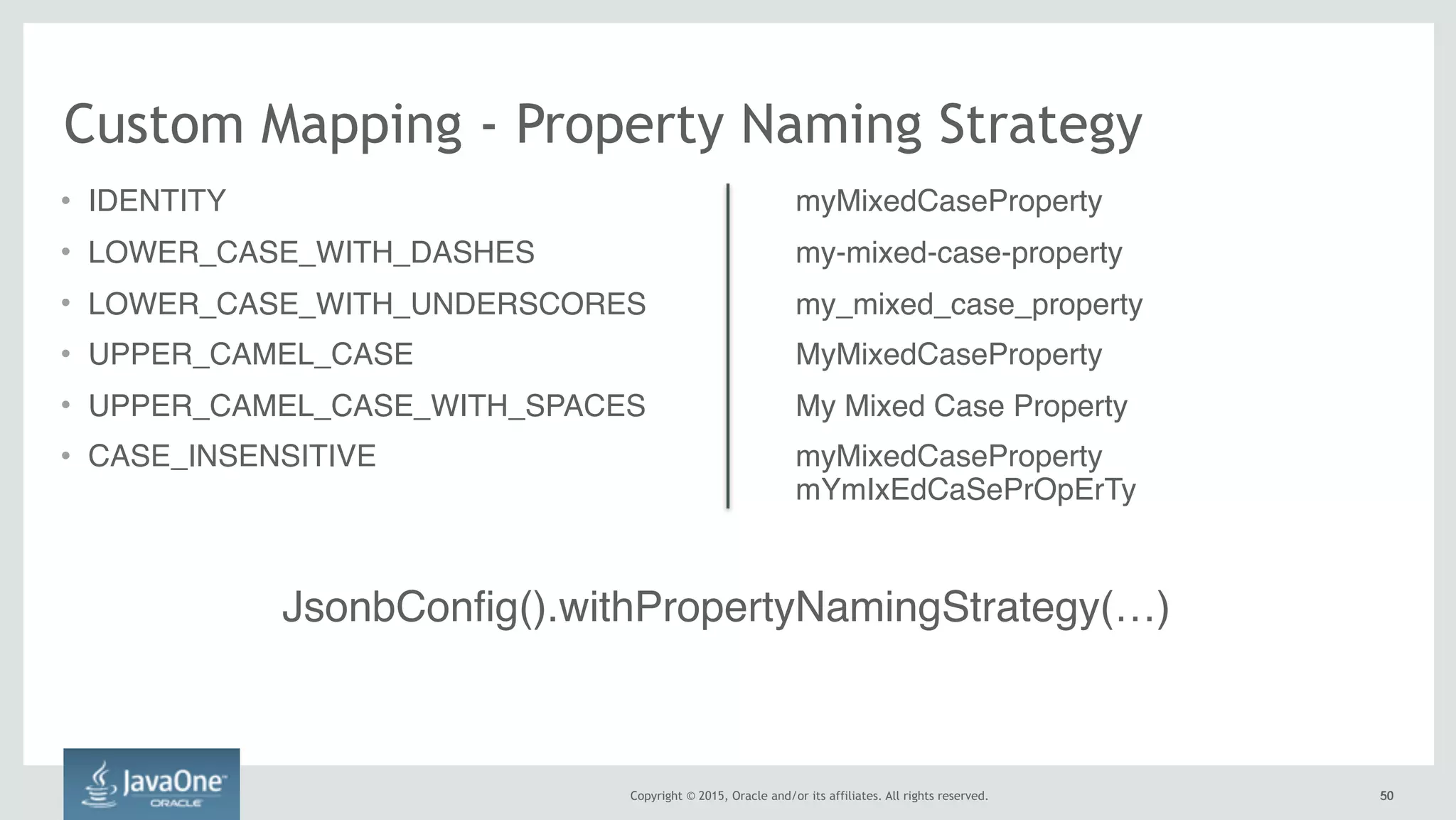 Custom Mapping - Property Naming Strategy

• IDENTITY
• LOWER_CASE_WITH_DASHES
• LOWER_CASE_WITH_UNDERSCORES
• UPPER_CAMEL_CASE
• UPPER_CAMEL_CASE_WITH_SPACES
• CASE_INSENSITIVE

myMixedCaseProperty
my-mixed-case-property
my_mixed_case_property
MyMixedCaseProperty
My Mixed Case Property
myMixedCaseProperty
mYmIxEdCaSePrOpErTy

JsonbConfig().withPropertyNamingStrategy(…)

JavaOne
ORACLE

Copyright © 2015, Oracle and/or its affiliates. All rights reserved.

50